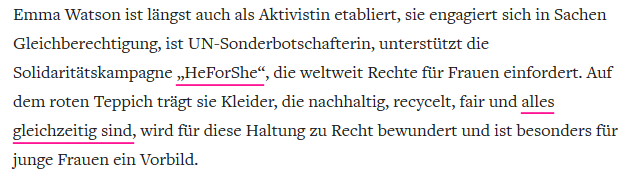 Emma Watson ist längst auch als Aktivistin etabliert, sie engagiert sich in Sachen Gleichberechtigung, ist UN-Sonderbotschafterin, unterstützt die Solidaritätskampagne „HeForShe“, die weltweit Rechte für Frauen einfordert. Auf dem roten Teppich trägt sie Kleider, die nachhaltig, recycelt, fair und alles gleichzeitig sind, wird für diese Haltung zu Recht bewundert und ist besonders für junge Frauen ein Vorbild.